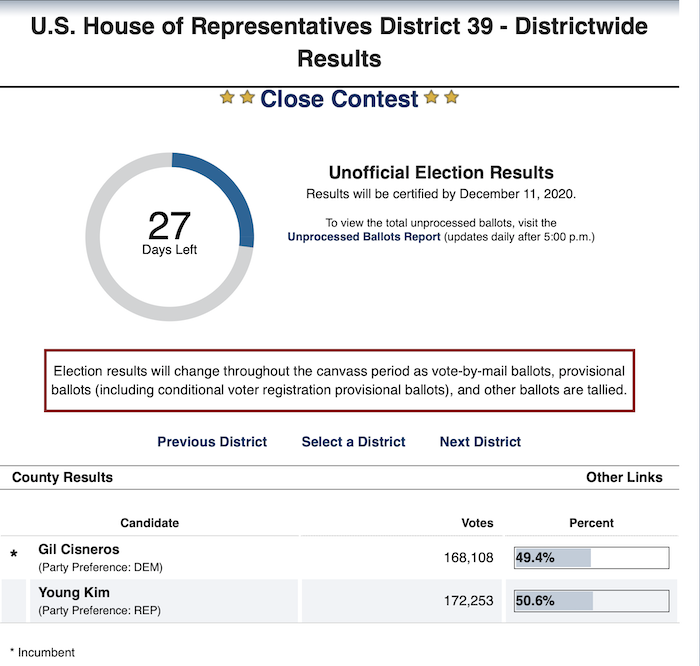 U.S. House of Representatives District 39 - Districtwide Results

Close Contest

27
Days Left

Unofficial Election Results
Results will be certified by December 11, 2020.

To view the total unprocessed ballots, visit the Unprocessed Ballots Report (updates daily after 5:00 p.m.)

Election results will change throughout the canvass period as vote-by-mail ballots, provisional ballots (including conditional voter registration provisional ballots), and other ballots are tallied.

Previous District Select a District Next District

County Results Other Links

| | Candidate | Votes | Percent |
|---|---|---|---|
| * | Gil Cisneros (Party Preference: DEM) | 168,108 | 49.4% |
| | Young Kim (Party Preference: REP) | 172,253 | 50.6% |

* Incumbent